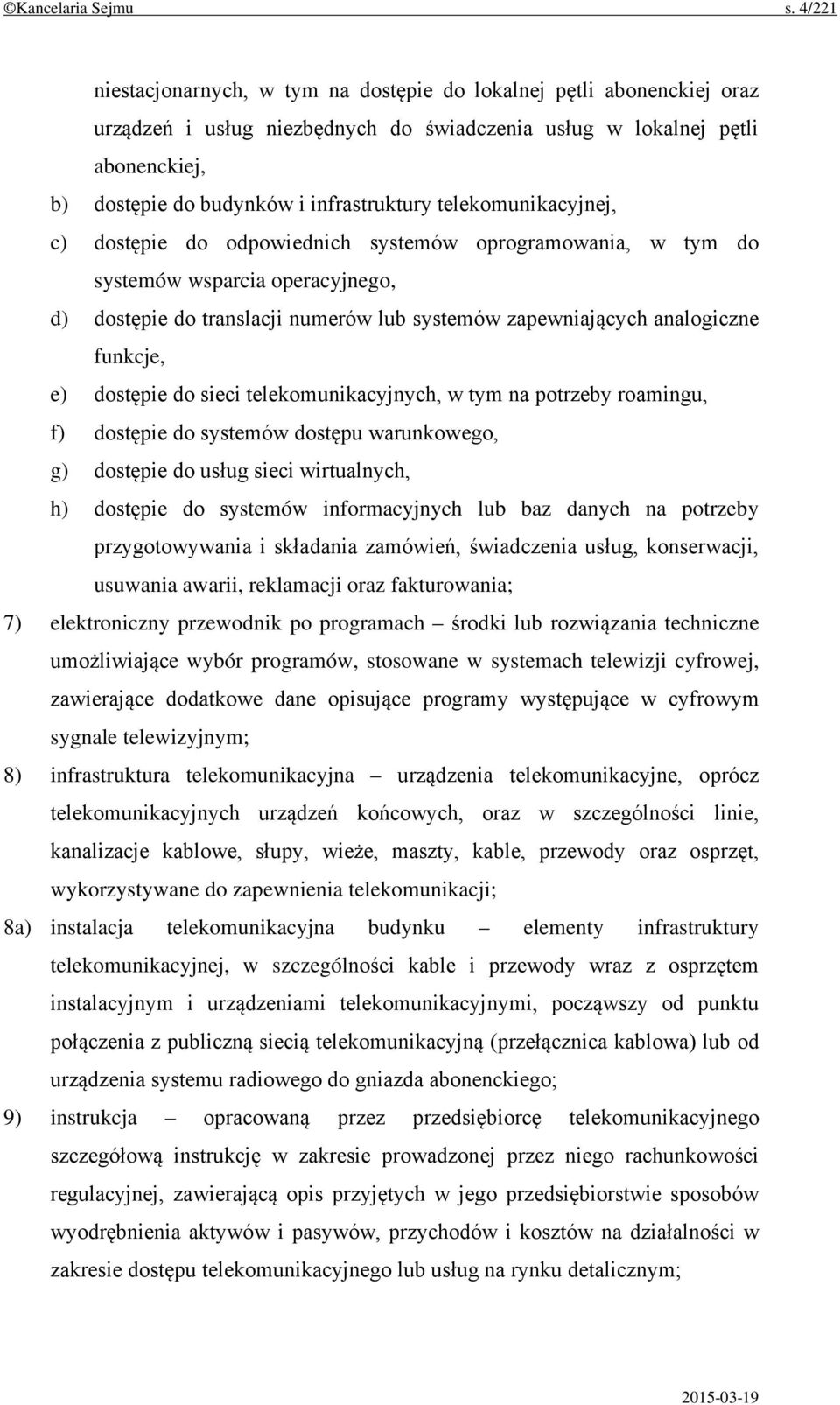 ©Kancelaria Sejmu s. 4/221

niestacjonarnych, w tym na dostępie do lokalnej pętli abonenckiej oraz urządzeń i usług niezbędnych do świadczenia usług w lokalnej pętli abonenckiej,

b) dostępie do budynków i infrastruktury telekomunikacyjnej,

c) dostępie do odpowiednich systemów oprogramowania, w tym do systemów wsparcia operacyjnego,

d) dostępie do translacji numerów lub systemów zapewniających analogiczne funkcje,

e) dostępie do sieci telekomunikacyjnych, w tym na potrzeby roamingu,

f) dostępie do systemów dostępu warunkowego,

g) dostępie do usług sieci wirtualnych,

h) dostępie do systemów informacyjnych lub baz danych na potrzeby przygotowywania i składania zamówień, świadczenia usług, konserwacji, usuwania awarii, reklamacji oraz fakturowania;

7) elektroniczny przewodnik po programach – środki lub rozwiązania techniczne umożliwiające wybór programów, stosowane w systemach telewizji cyfrowej, zawierające dodatkowe dane opisujące programy występujące w cyfrowym sygnale telewizyjnym;

8) infrastruktura telekomunikacyjna – urządzenia telekomunikacyjne, oprócz telekomunikacyjnych urządzeń końcowych, oraz w szczególności linie, kanalizacje kablowe, słupy, wieże, maszty, kable, przewody oraz osprzęt, wykorzystywane do zapewnienia telekomunikacji;

8a) instalacja telekomunikacyjna budynku – elementy infrastruktury telekomunikacyjnej, w szczególności kable i przewody wraz z osprzętem instalacyjnym i urządzeniami telekomunikacyjnymi, począwszy od punktu połączenia z publiczną siecią telekomunikacyjną (przełącznica kablowa) lub od urządzenia systemu radiowego do gniazda abonenckiego;

9) instrukcja – opracowaną przez przedsiębiorcę telekomunikacyjnego szczegółową instrukcję w zakresie prowadzonej przez niego rachunkowości regulacyjnej, zawierającą opis przyjętych w jego przedsiębiorstwie sposobów wyodrębnienia aktywów i pasywów, przychodów i kosztów na działalności w zakresie dostępu telekomunikacyjnego lub usług na rynku detalicznym;

2015-03-19